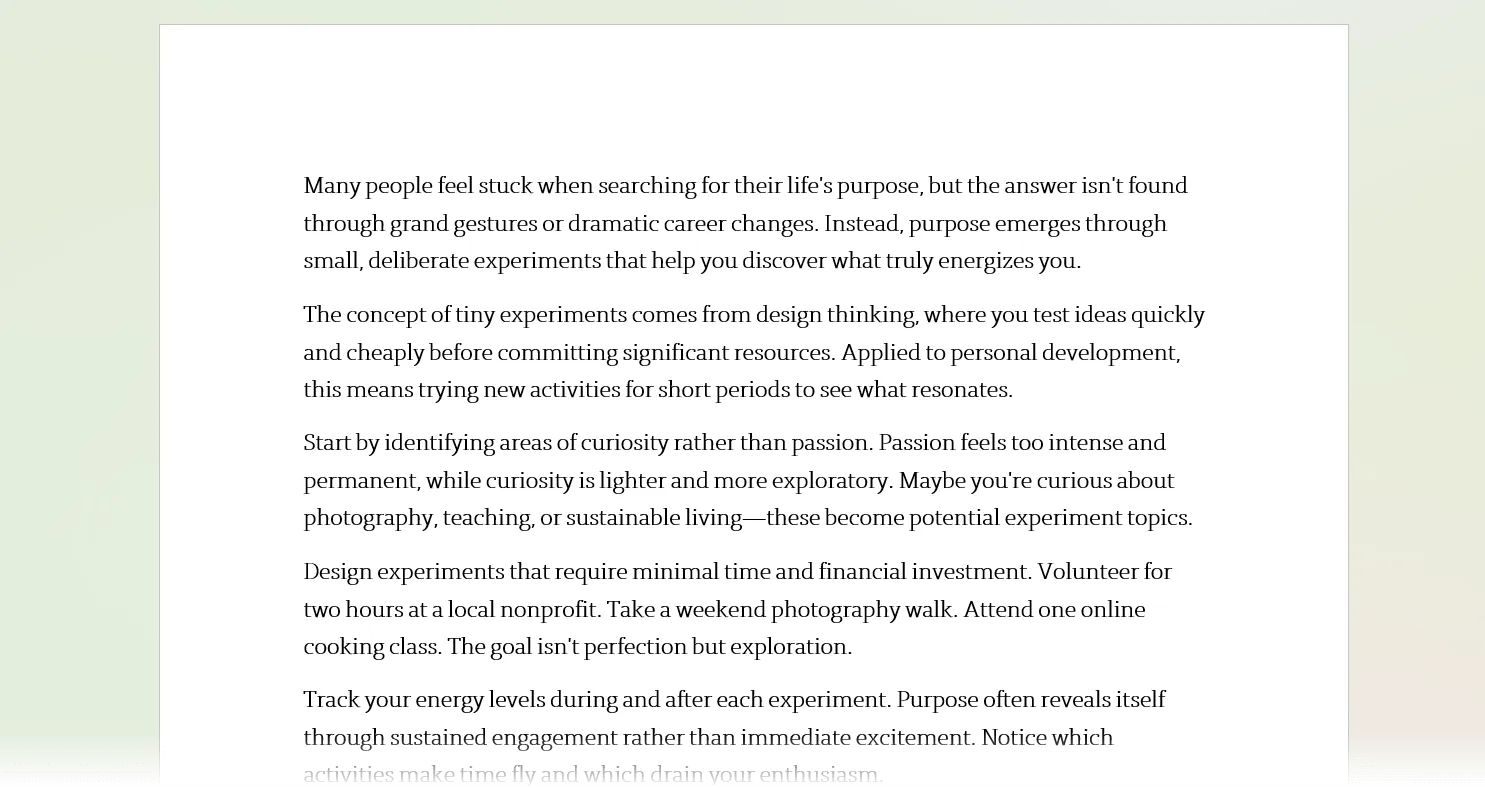 Many people feel stuck when searching for their life's purpose, but the answer isn't found through grand gestures or dramatic career changes. Instead, purpose emerges through small, deliberate experiments that help you discover what truly energizes you.

The concept of tiny experiments comes from design thinking, where you test ideas quickly and cheaply before committing significant resources. Applied to personal development, this means trying new activities for short periods to see what resonates.

Start by identifying areas of curiosity rather than passion. Passion feels too intense and permanent, while curiosity is lighter and more exploratory. Maybe you're curious about photography, teaching, or sustainable living—these become potential experiment topics.

Design experiments that require minimal time and financial investment. Volunteer for two hours at a local nonprofit. Take a weekend photography walk. Attend one online cooking class. The goal isn't perfection but exploration.

Track your energy levels during and after each experiment. Purpose often reveals itself through sustained engagement rather than immediate excitement. Notice which activities make time fly and which drain your enthusiasm.